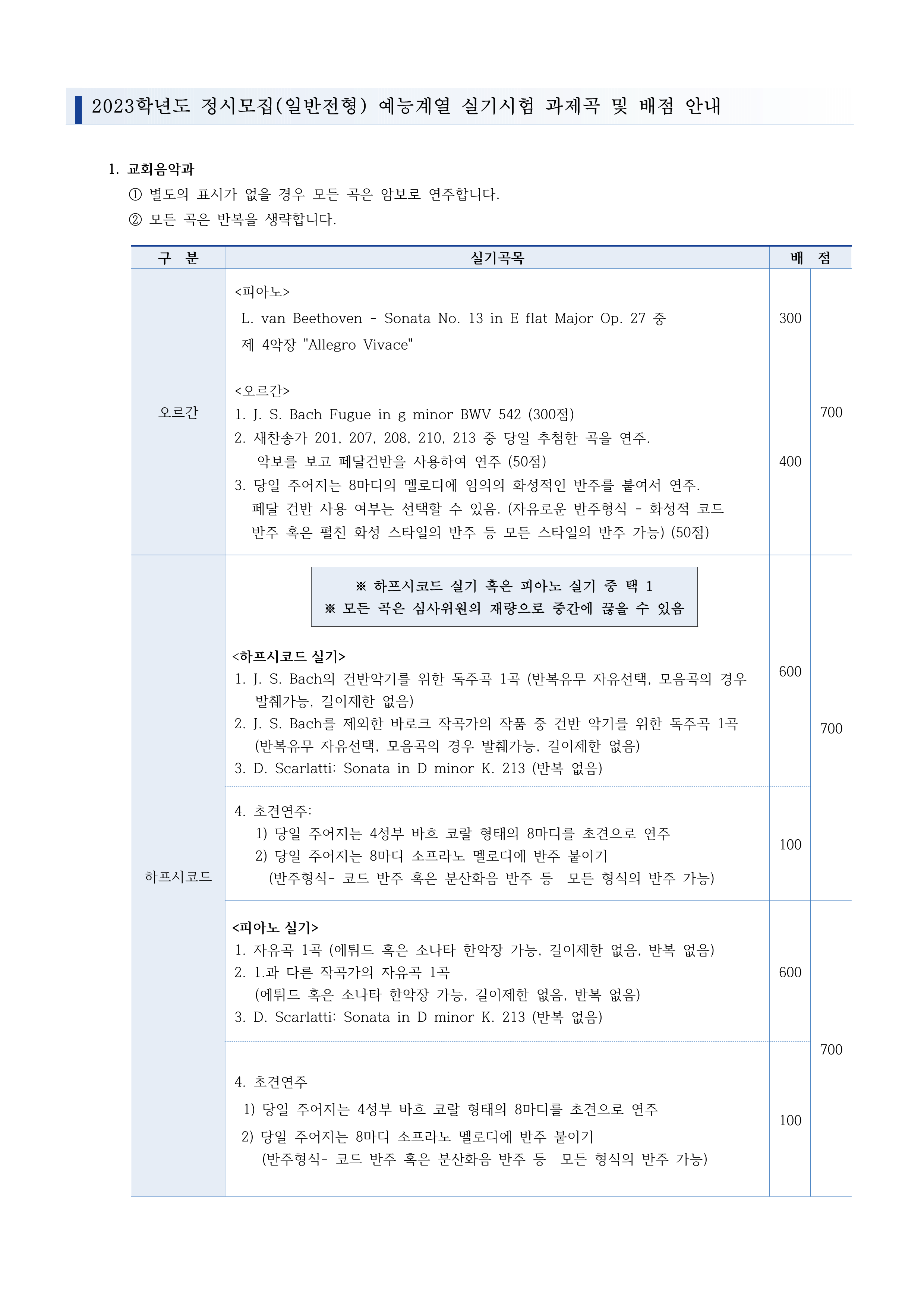 2023학년도 정시모집(일반전형) 예능계열 실기시험 과제곡 및 배점 안내

1. 교회음악과
① 별도의 표시가 없을 경우 모든 곡은 암보로 연주합니다.
② 모든 곡은 반복을 생략합니다.

| 구 분 | 실기곡목 | 배 점 | |
|---|---|---|---|
| 오르간 | <피아노> L. van Beethoven - Sonata No. 13 in E flat Major Op. 27 중 제 4악장 "Allegro Vivace" | 300 | 700 |
| | <오르간> 1. J. S. Bach Fugue in g minor BWV 542 (300점) 2. 새찬송가 201, 207, 208, 210, 213 중 당일 추첨한 곡을 연주. 악보를 보고 페달건반을 사용하여 연주 (50점) 3. 당일 주어지는 8마디의 멜로디에 임의의 화성적인 반주를 붙여서 연주. 페달 건반 사용 여부는 선택할 수 있음. (자유로운 반주형식 - 화성적 코드 반주 혹은 펼친 화성 스타일의 반주 등 모든 스타일의 반주 가능) (50점) | 400 | |
| 하프시코드 | ※ 하프시코드 실기 혹은 피아노 실기 중 택 1 ※ 모든 곡은 심사위원의 재량으로 중간에 끊을 수 있음 <하프시코드 실기> 1. J. S. Bach의 건반악기를 위한 독주곡 1곡 (반복유무 자유선택, 모음곡의 경우 발췌가능, 길이제한 없음) 2. J. S. Bach를 제외한 바로크 작곡가의 작품 중 건반 악기를 위한 독주곡 1곡 (반복유무 자유선택, 모음곡의 경우 발췌가능, 길이제한 없음) 3. D. Scarlatti: Sonata in D minor K. 213 (반복 없음) | 600 | 700 |
| | 4. 초견연주: 1) 당일 주어지는 4성부 바흐 코랄 형태의 8마디를 초견으로 연주 2) 당일 주어지는 8마디 소프라노 멜로디에 반주 붙이기 (반주형식- 코드 반주 혹은 분산화음 반주 등 모든 형식의 반주 가능) | 100 | |
| | <피아노 실기> 1. 자유곡 1곡 (에튀드 혹은 소나타 한악장 가능, 길이제한 없음, 반복 없음) 2. 1.과 다른 작곡가의 자유곡 1곡 (에튀드 혹은 소나타 한악장 가능, 길이제한 없음, 반복 없음) 3. D. Scarlatti: Sonata in D minor K. 213 (반복 없음) | 600 | 700 |
| | 4. 초견연주 1) 당일 주어지는 4성부 바흐 코랄 형태의 8마디를 초견으로 연주 2) 당일 주어지는 8마디 소프라노 멜로디에 반주 붙이기 (반주형식- 코드 반주 혹은 분산화음 반주 등 모든 형식의 반주 가능) | 100 | |